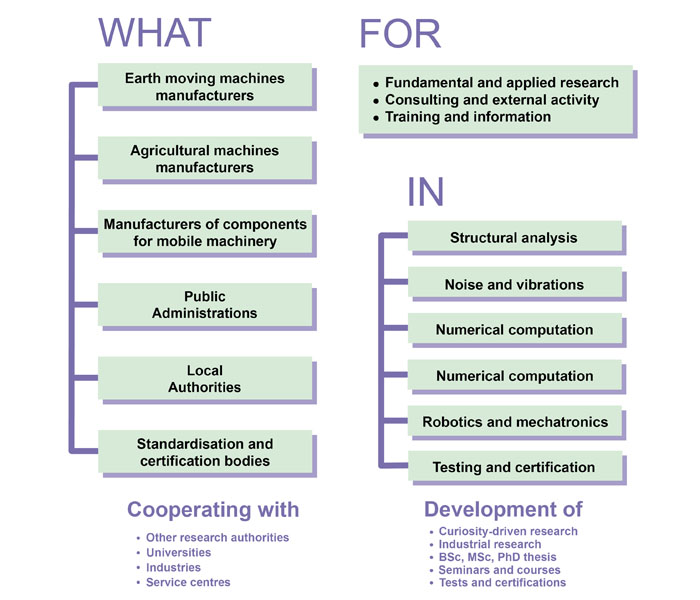 WHAT

Earth moving machines manufacturers

Agricultural machines manufacturers

Manufacturers of components for mobile machinery

Public Administrations

Local Authorities

Standardisation and certification bodies

Cooperating with

• Other research authorities
• Universities
• Industries
• Service centres

FOR

• Fundamental and applied research
• Consulting and external activity
• Training and information

IN

Structural analysis

Noise and vibrations

Numerical computation

Numerical computation

Robotics and mechatronics

Testing and certification

Development of

• Curiosity-driven research
• Industrial research
• BSc, MSc, PhD thesis
• Seminars and courses
• Tests and certifications